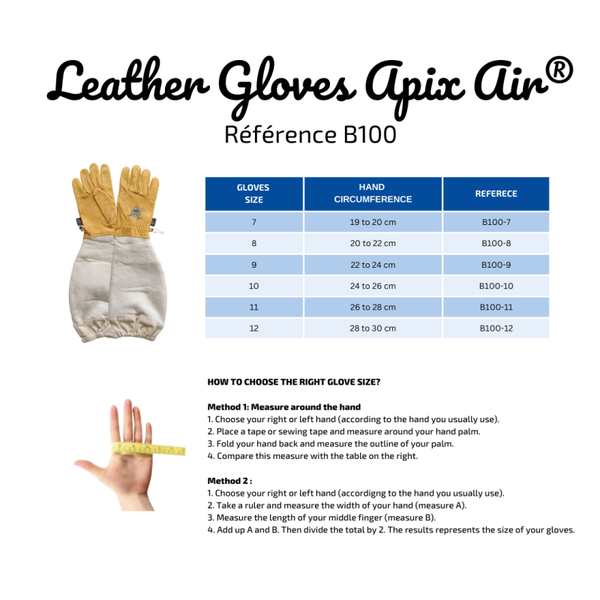 Leather Gloves Apix Air®

Référence B100

| GLOVES SIZE | HAND CIRCUMFERENCE | REFERECE |
|---|---|---|
| 7 | 19 to 20 cm | B100-7 |
| 8 | 20 to 22 cm | B100-8 |
| 9 | 22 to 24 cm | B100-9 |
| 10 | 24 to 26 cm | B100-10 |
| 11 | 26 to 28 cm | B100-11 |
| 12 | 28 to 30 cm | B100-12 |

HOW TO CHOOSE THE RIGHT GLOVE SIZE?

Method 1: Measure around the hand
1. Choose your right or left hand (according to the hand you usually use).
2. Place a tape or sewing tape and measure around your hand palm.
3. Fold your hand back and measure the outline of your palm.
4. Compare this measure with the table on the right.

Method 2 :
1. Choose your right or left hand (accordigng to the hand you usually use).
2. Take a ruler and measure the width of your hand (measure A).
3. Measure the length of your middle finger (measure B).
4. Add up A and B. Then divide the total by 2. The results represents the size of your gloves.